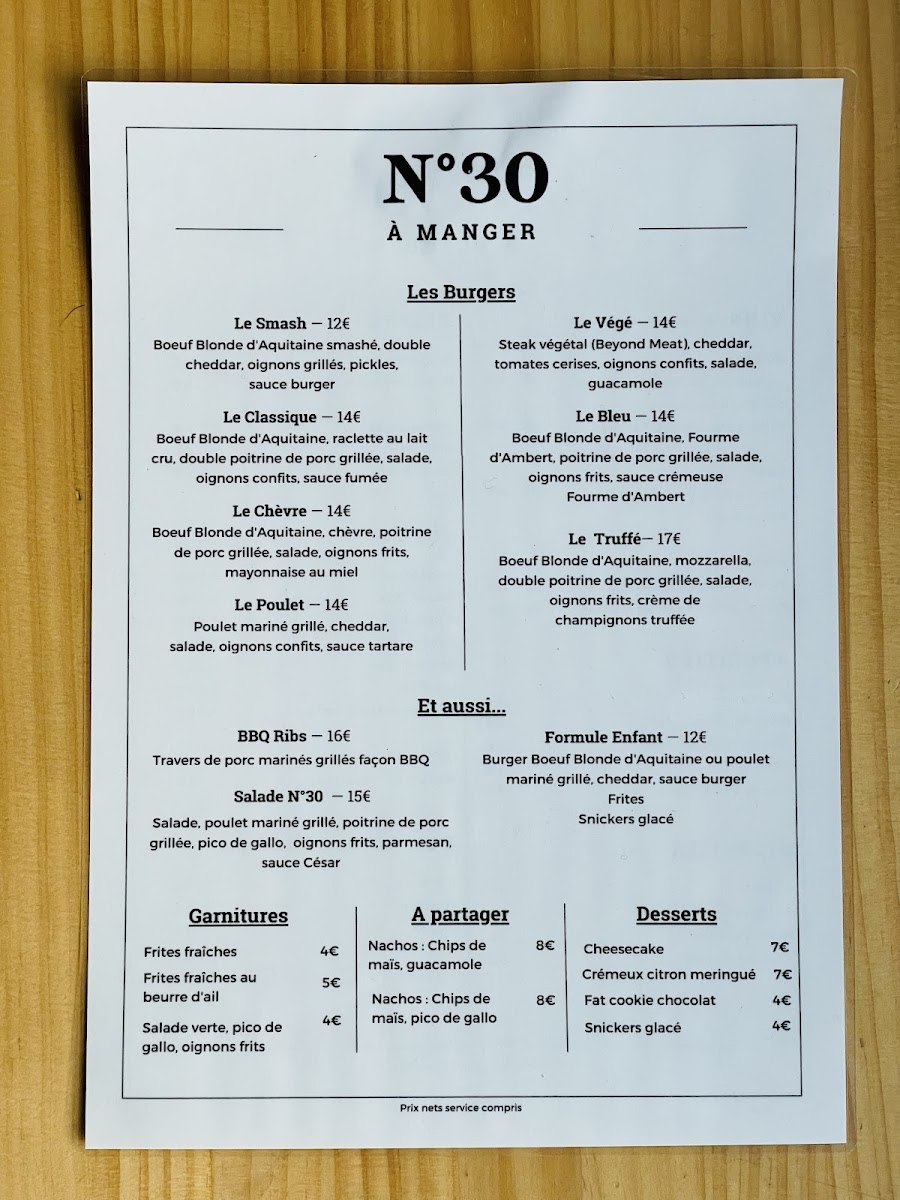 N°30
À MANGER

Les Burgers

Le Smash — 12€
Boeuf Blonde d'Aquitaine smashé, double cheddar, oignons grillés, pickles, sauce burger

Le Classique — 14€
Boeuf Blonde d'Aquitaine, raclette au lait cru, double poitrine de porc grillée, salade, oignons confits, sauce fumée

Le Chèvre — 14€
Boeuf Blonde d'Aquitaine, chèvre, poitrine de porc grillée, salade, oignons frits, mayonnaise au miel

Le Poulet — 14€
Poulet mariné grillé, cheddar, salade, oignons confits, sauce tartare

Le Végé — 14€
Steak végétal (Beyond Meat), cheddar, tomates cerises, oignons confits, salade, guacamole

Le Bleu — 14€
Boeuf Blonde d'Aquitaine, Fourme d'Ambert, poitrine de porc grillée, salade, oignons frits, sauce crémeuse Fourme d'Ambert

Le Truffé— 17€
Boeuf Blonde d'Aquitaine, mozzarella, double poitrine de porc grillée, salade, oignons frits, crème de champignons truffée

Et aussi...

BBQ Ribs — 16€
Travers de porc marinés grillés façon BBQ

Salade N°30 — 15€
Salade, poulet mariné grillé, poitrine de porc grillée, pico de gallo, oignons frits, parmesan, sauce César

Formule Enfant — 12€
Burger Boeuf Blonde d'Aquitaine ou poulet mariné grillé, cheddar, sauce burger
Frites
Snickers glacé

Garnitures

| | |
|---|---|
| Frites fraîches | 4€ |
| Frites fraîches au beurre d'ail | 5€ |
| Salade verte, pico de gallo, oignons frits | 4€ |

A partager

| | |
|---|---|
| Nachos : Chips de maïs, guacamole | 8€ |
| Nachos : Chips de maïs, pico de gallo | 8€ |

Desserts

| | |
|---|---|
| Cheesecake | 7€ |
| Crémeux citron meringué | 7€ |
| Fat cookie chocolat | 4€ |
| Snickers glacé | 4€ |

Prix nets service compris